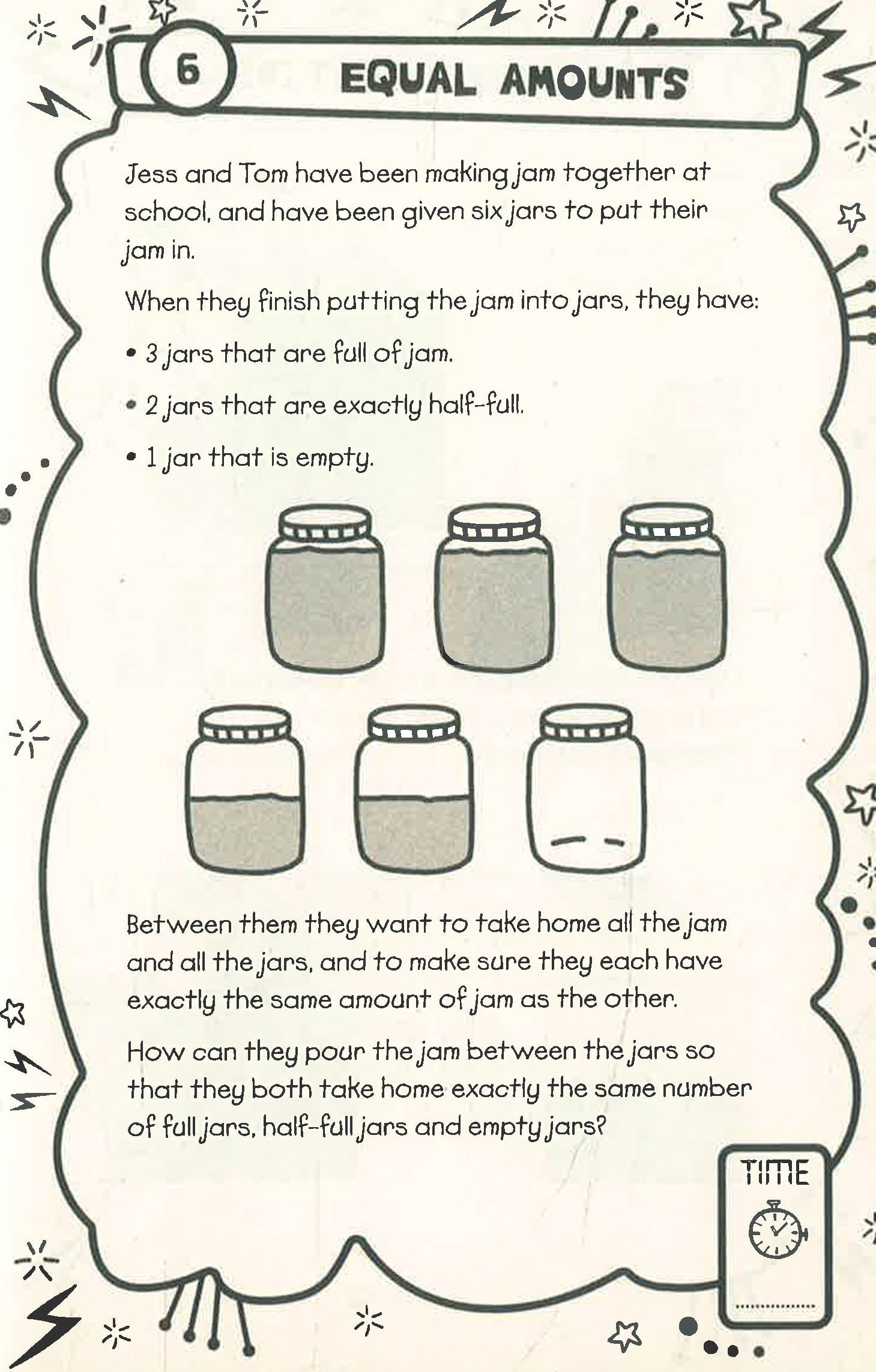 6

EQUAL AMOUNTS

Jess and Tom have been making jam together at school, and have been given six jars to put their jam in.

When they finish putting the jam into jars, they have:

• 3 jars that are full of jam.

• 2 jars that are exactly half-full.

• 1 jar that is empty.

Between them they want to take home all the jam and all the jars, and to make sure they each have exactly the same amount of jam as the other.

How can they pour the jam between the jars so that they both take home exactly the same number of full jars, half-full jars and empty jars?

TIME

____